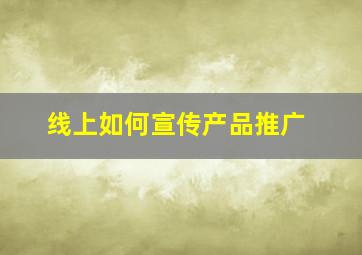 线上如何宣传产品推广